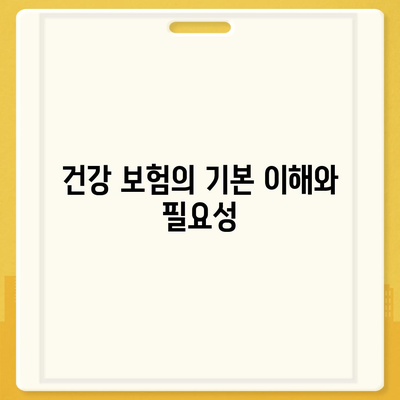 건강 보험의 기본 이해와 필요성